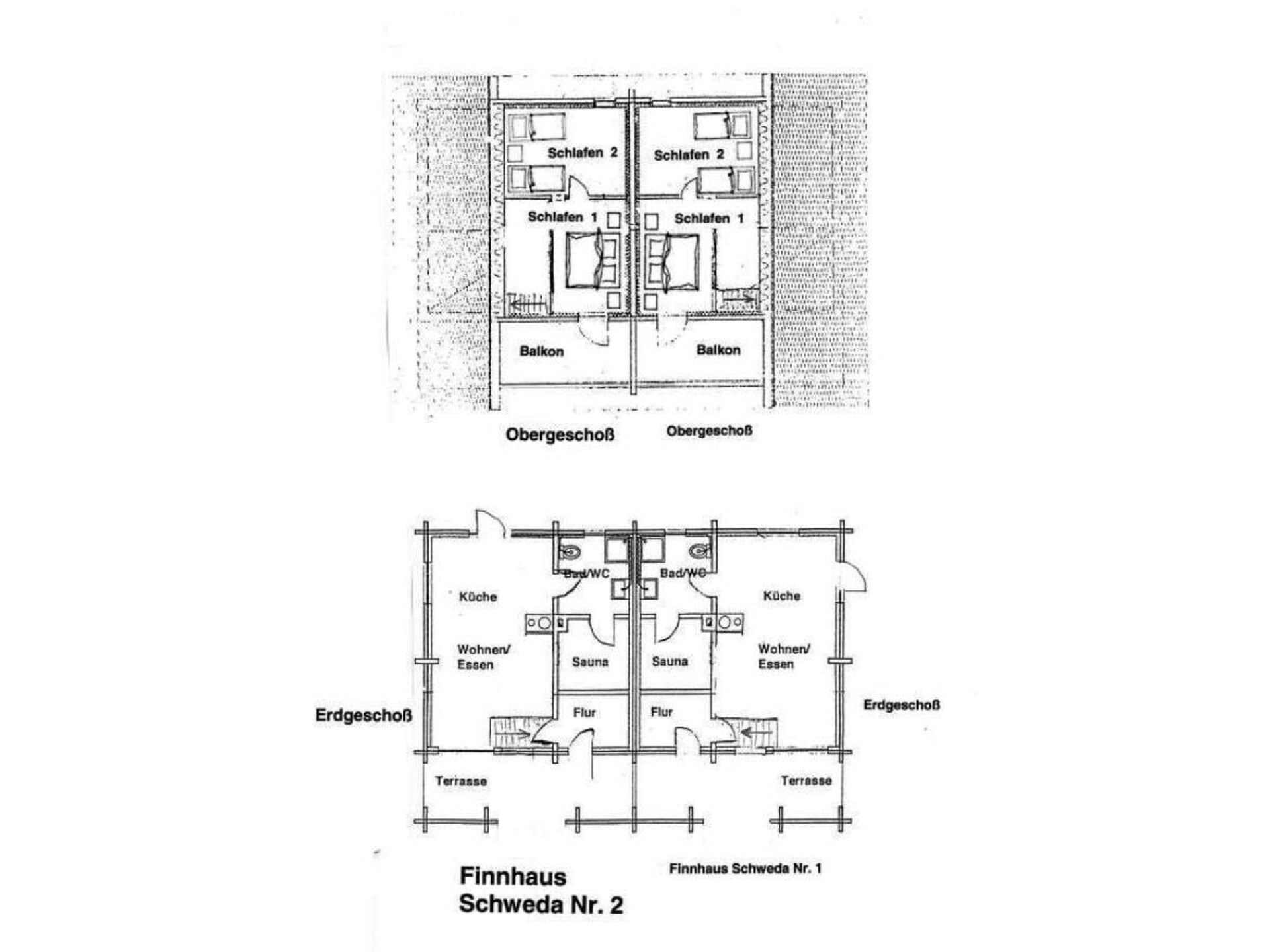 Schlafen 2

Schlafen 2

Schlafen 1

Schlafen 1

Balkon

Balkon

Obergeschoß

Obergeschoß

Bad/WC

Bad/WC

Küche

Küche

Wohnen/ Essen

Sauna

Sauna

Wohnen/ Essen

Erdgeschoß

Flur

Flur

Erdgeschoß

Terrasse

Terrasse

Finnhaus Schweda Nr. 2

Finnhaus Schweda Nr. 1